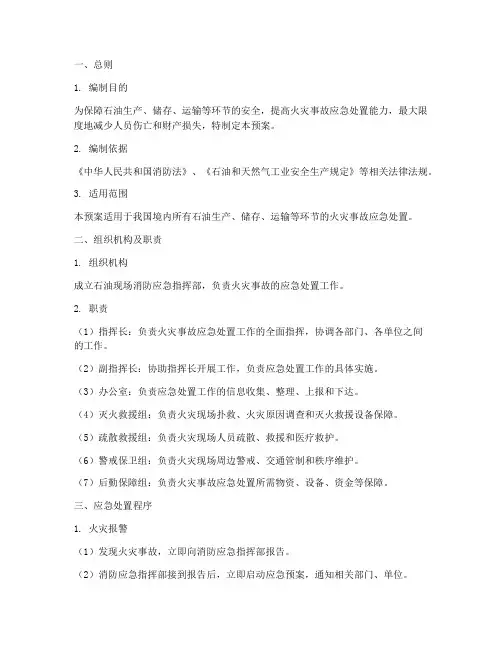 一、总则

1. 编制目的

为保障石油生产、储存、运输等环节的安全，提高火灾事故应急处置能力，最大限度地减少人员伤亡和财产损失，特制定本预案。

2. 编制依据

《中华人民共和国消防法》、《石油和天然气工业安全生产规定》等相关法律法规。

3. 适用范围

本预案适用于我国境内所有石油生产、储存、运输等环节的火灾事故应急处置。

二、组织机构及职责

1. 组织机构

成立石油现场消防应急指挥部，负责火灾事故的应急处置工作。

2. 职责

（1）指挥长：负责火灾事故应急处置工作的全面指挥，协调各部门、各单位之间的工作。

（2）副指挥长：协助指挥长开展工作，负责应急处置工作的具体实施。

（3）办公室：负责应急处置工作的信息收集、整理、上报和下达。

（4）灭火救援组：负责火灾现场扑救、火灾原因调查和灭火救援设备保障。

（5）疏散救援组：负责火灾现场人员疏散、救援和医疗救护。

（6）警戒保卫组：负责火灾现场周边警戒、交通管制和秩序维护。

（7）后勤保障组：负责火灾事故应急处置所需物资、设备、资金等保障。

三、应急处置程序

1. 火灾报警

（1）发现火灾事故，立即向消防应急指挥部报告。

（2）消防应急指挥部接到报告后，立即启动应急预案，通知相关部门、单位。